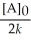 $\frac{[A]_0}{2k}$